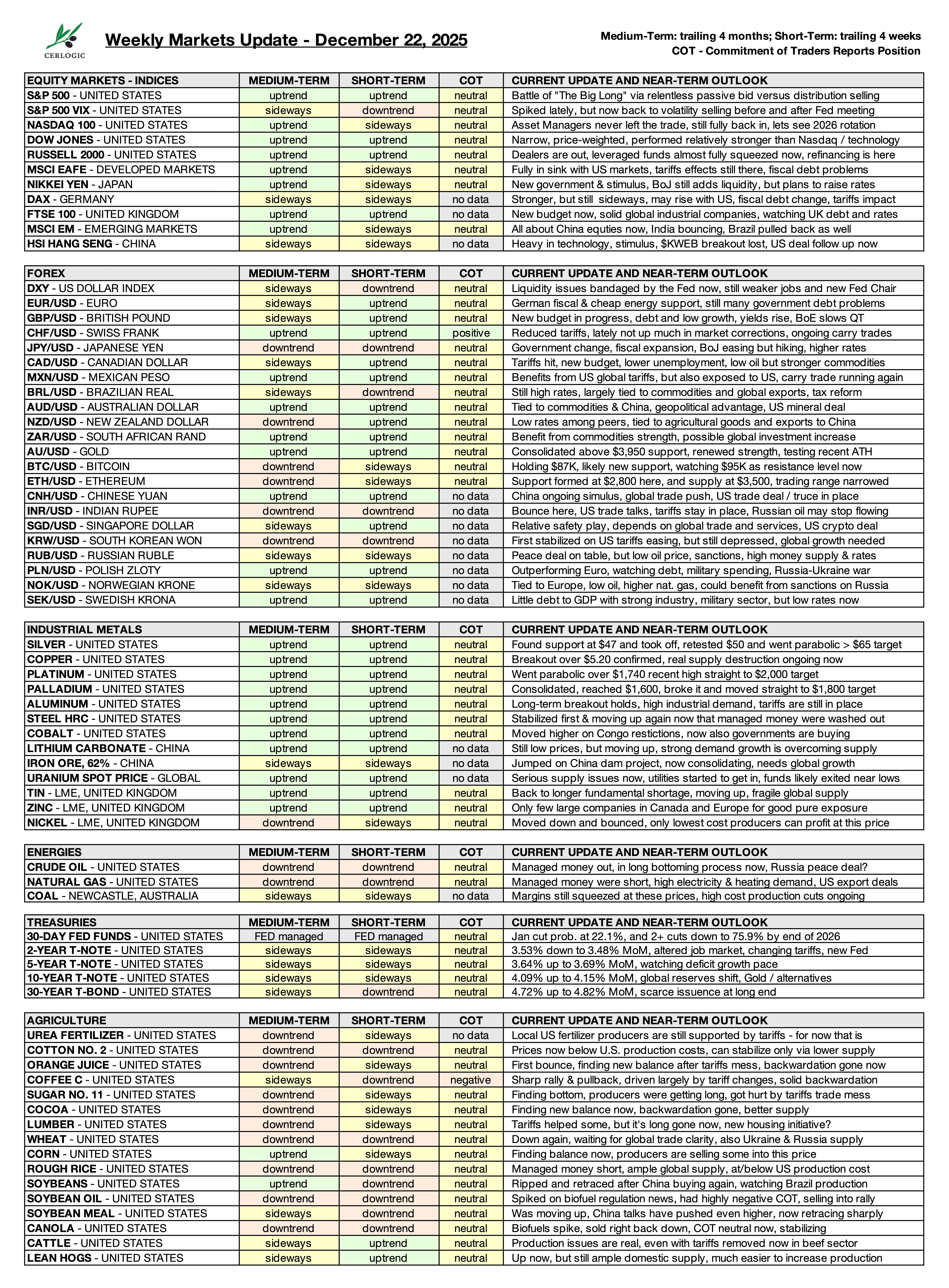 CERLOGIC

Weekly Markets Update - December 22, 2025

Medium-Term: trailing 4 months; Short-Term: trailing 4 weeks
COT - Commitment of Traders Reports Position

| EQUITY MARKETS - INDICES | MEDIUM-TERM | SHORT-TERM | COT | CURRENT UPDATE AND NEAR-TERM OUTLOOK |
|---|---|---|---|---|
| S&P 500 - UNITED STATES | uptrend | uptrend | neutral | Battle of "The Big Long" via relentless passive bid versus distribution selling |
| S&P 500 VIX - UNITED STATES | sideways | downtrend | neutral | Spiked lately, but now back to volatility selling before and after Fed meeting |
| NASDAQ 100 - UNITED STATES | uptrend | sideways | neutral | Asset Managers never left the trade, still fully back in, lets see 2026 rotation |
| DOW JONES - UNITED STATES | uptrend | uptrend | neutral | Narrow, price-weighted, performed relatively stronger than Nasdaq / technology |
| RUSSELL 2000 - UNITED STATES | uptrend | uptrend | neutral | Dealers are out, leveraged funds almost fully squeezed now, refinancing is here |
| MSCI EAFE - DEVELOPED MARKETS | uptrend | sideways | neutral | Fully in sink with US markets, tariffs effects still there, fiscal debt problems |
| NIKKEI YEN - JAPAN | uptrend | sideways | neutral | New government & stimulus, BoJ still adds liquidity, but plans to raise rates |
| DAX - GERMANY | sideways | sideways | no data | Stronger, but still sideways, may rise with US, fiscal debt change, tariffs impact |
| FTSE 100 - UNITED KINGDOM | uptrend | uptrend | no data | New budget now, solid global industrial companies, watching UK debt and rates |
| MSCI EM - EMERGING MARKETS | uptrend | sideways | neutral | All about China equties now, India bouncing, Brazil pulled back as well |
| HSI HANG SENG - CHINA | sideways | sideways | no data | Heavy in technology, stimulus, $KWEB breakout lost, US deal follow up now |

| FOREX | MEDIUM-TERM | SHORT-TERM | COT | CURRENT UPDATE AND NEAR-TERM OUTLOOK |
|---|---|---|---|---|
| DXY - US DOLLAR INDEX | sideways | downtrend | neutral | Liquidity issues bandaged by the Fed now, still weaker jobs and new Fed Chair |
| EUR/USD - EURO | sideways | uptrend | neutral | German fiscal & cheap energy support, still many government debt problems |
| GBP/USD - BRITISH POUND | sideways | uptrend | neutral | New budget in progress, debt and low growth, yields rise, BoE slows QT |
| CHF/USD - SWISS FRANK | uptrend | uptrend | positive | Reduced tariffs, lately not up much in market corrections, ongoing carry trades |
| JPY/USD - JAPANESE YEN | downtrend | downtrend | neutral | Government change, fiscal expansion, BoJ easing but hiking, higher rates |
| CAD/USD - CANADIAN DOLLAR | sideways | uptrend | neutral | Tariffs hit, new budget, lower unemployment, low oil but stronger commodities |
| MXN/USD - MEXICAN PESO | uptrend | uptrend | neutral | Benefits from US global tariffs, but also exposed to US, carry trade running again |
| BRL/USD - BRAZILIAN REAL | sideways | downtrend | neutral | Still high rates, largely tied to commodities and global exports, tax reform |
| AUD/USD - AUSTRALIAN DOLLAR | uptrend | uptrend | neutral | Tied to commodities & China, geopolitical advantage, US mineral deal |
| NZD/USD - NEW ZEALAND DOLLAR | downtrend | uptrend | neutral | Low rates among peers, tied to agricultural goods and exports to China |
| ZAR/USD - SOUTH AFRICAN RAND | uptrend | uptrend | neutral | Benefit from commodities strength, possible global investment increase |
| AU/USD - GOLD | uptrend | uptrend | neutral | Consolidated above $3,950 support, renewed strength, testing recent ATH |
| BTC/USD - BITCOIN | downtrend | sideways | neutral | Holding $87K, likely new support, watching $95K as resistance level now |
| ETH/USD - ETHEREUM | downtrend | sideways | neutral | Support formed at $2,800 here, and supply at $3,500, trading range narrowed |
| CNH/USD - CHINESE YUAN | uptrend | uptrend | no data | China ongoing simulus, global trade push, US trade deal / truce in place |
| INR/USD - INDIAN RUPEE | downtrend | downtrend | no data | Bounce here, US trade talks, tariffs stay in place, Russian oil may stop flowing |
| SGD/USD - SINGAPORE DOLLAR | sideways | uptrend | no data | Relative safety play, depends on global trade and services, US crypto deal |
| KRW/USD - SOUTH KOREAN WON | downtrend | downtrend | no data | First stabilized on US tariffs easing, but still depressed, global growth needed |
| RUB/USD - RUSSIAN RUBLE | sideways | sideways | no data | Peace deal on table, but low oil price, sanctions, high money supply & rates |
| PLN/USD - POLISH ZLOTY | uptrend | uptrend | no data | Outperforming Euro, watching debt, military spending, Russia-Ukraine war |
| NOK/USD - NORWEGIAN KRONE | sideways | sideways | no data | Tied to Europe, low oil, higher nat. gas, could benefit from sanctions on Russia |
| SEK/USD - SWEDISH KRONA | uptrend | uptrend | no data | Little debt to GDP with strong industry, military sector, but low rates now |

| INDUSTRIAL METALS | MEDIUM-TERM | SHORT-TERM | COT | CURRENT UPDATE AND NEAR-TERM OUTLOOK |
|---|---|---|---|---|
| SILVER - UNITED STATES | uptrend | uptrend | neutral | Found support at $47 and took off, retested $50 and went parabolic > $65 target |
| COPPER - UNITED STATES | uptrend | uptrend | neutral | Breakout over $5.20 confirmed, real supply destruction ongoing now |
| PLATINUM - UNITED STATES | uptrend | uptrend | neutral | Went parabolic over $1,740 recent high straight to $2,000 target |
| PALLADIUM - UNITED STATES | uptrend | uptrend | neutral | Consolidated, reached $1,600, broke it and moved straight to $1,800 target |
| ALUMINUM - UNITED STATES | uptrend | uptrend | neutral | Long-term breakout holds, high industrial demand, tariffs are still in place |
| STEEL HRC - UNITED STATES | uptrend | uptrend | neutral | Stabilized first & moving up again now that managed money were washed out |
| COBALT - UNITED STATES | uptrend | uptrend | neutral | Moved higher on Congo restictions, now also governments are buying |
| LITHIUM CARBONATE - CHINA | uptrend | uptrend | no data | Still low prices, but moving up, strong demand growth is overcoming supply |
| IRON ORE, 62% - CHINA | sideways | sideways | no data | Jumped on China dam project, now consolidating, needs global growth |
| URANIUM SPOT PRICE - GLOBAL | uptrend | uptrend | no data | Serious supply issues now, utilities started to get in, funds likely exited near lows |
| TIN - LME, UNITED KINGDOM | uptrend | uptrend | neutral | Back to longer fundamental shortage, moving up, fragile global supply |
| ZINC - LME, UNITED KINGDOM | uptrend | uptrend | neutral | Only few large companies in Canada and Europe for good pure exposure |
| NICKEL - LME, UNITED KINGDOM | downtrend | sideways | neutral | Moved down and bounced, only lowest cost producers can profit at this price |

| ENERGIES | MEDIUM-TERM | SHORT-TERM | COT | CURRENT UPDATE AND NEAR-TERM OUTLOOK |
|---|---|---|---|---|
| CRUDE OIL - UNITED STATES | downtrend | downtrend | neutral | Managed money out, in long bottoming process now, Russia peace deal? |
| NATURAL GAS - UNITED STATES | downtrend | downtrend | neutral | Managed money were short, high electricity & heating demand, US export deals |
| COAL - NEWCASTLE, AUSTRALIA | sideways | sideways | no data | Margins still squeezed at these prices, high cost production cuts ongoing |

| TREASURIES | MEDIUM-TERM | SHORT-TERM | COT | CURRENT UPDATE AND NEAR-TERM OUTLOOK |
|---|---|---|---|---|
| 30-DAY FED FUNDS - UNITED STATES | FED managed | FED managed | neutral | Jan cut prob. at 22.1%, and 2+ cuts down to 75.9% by end of 2026 |
| 2-YEAR T-NOTE - UNITED STATES | sideways | sideways | neutral | 3.53% down to 3.48% MoM, altered job market, changing tariffs, new Fed |
| 5-YEAR T-NOTE - UNITED STATES | sideways | sideways | neutral | 3.64% up to 3.69% MoM, watching deficit growth pace |
| 10-YEAR T-NOTE - UNITED STATES | sideways | sideways | neutral | 4.09% up to 4.15% MoM, global reserves shift, Gold / alternatives |
| 30-YEAR T-BOND - UNITED STATES | sideways | downtrend | neutral | 4.72% up to 4.82% MoM, scarce issuence at long end |

| AGRICULTURE | MEDIUM-TERM | SHORT-TERM | COT | CURRENT UPDATE AND NEAR-TERM OUTLOOK |
|---|---|---|---|---|
| UREA FERTILIZER - UNITED STATES | downtrend | sideways | no data | Local US fertilizer producers are still supported by tariffs - for now that is |
| COTTON NO. 2 - UNITED STATES | downtrend | downtrend | neutral | Prices now below U.S. production costs, can stabilize only via lower supply |
| ORANGE JUICE - UNITED STATES | downtrend | sideways | neutral | First bounce, finding new balance after tariffs mess, backwardation gone now |
| COFFEE C - UNITED STATES | sideways | downtrend | negative | Sharp rally & pullback, driven largely by tariff changes, solid backwardation |
| SUGAR NO. 11 - UNITED STATES | downtrend | sideways | neutral | Finding bottom, producers were getting long, got hurt by tariffs trade mess |
| COCOA - UNITED STATES | downtrend | sideways | neutral | Finding new balance now, backwardation gone, better supply |
| LUMBER - UNITED STATES | downtrend | sideways | neutral | Tariffs helped some, but it's long gone now, new housing initiative? |
| WHEAT - UNITED STATES | downtrend | downtrend | neutral | Down again, waiting for global trade clarity, also Ukraine & Russia supply |
| CORN - UNITED STATES | uptrend | sideways | neutral | Finding balance now, producers are selling some into this price |
| ROUGH RICE - UNITED STATES | downtrend | downtrend | neutral | Managed money short, ample global supply, at/below US production cost |
| SOYBEANS - UNITED STATES | uptrend | downtrend | neutral | Ripped and retraced after China buying again, watching Brazil production |
| SOYBEAN OIL - UNITED STATES | downtrend | downtrend | neutral | Spiked on biofuel regulation news, had highly negative COT, selling into rally |
| SOYBEAN MEAL - UNITED STATES | sideways | downtrend | neutral | Was moving up, China talks have pushed even higher, now retracing sharply |
| CANOLA - UNITED STATES | downtrend | downtrend | neutral | Biofuels spike, sold right back down, COT neutral now, stabilizing |
| CATTLE - UNITED STATES | sideways | uptrend | neutral | Production issues are real, even with tariffs removed now in beef sector |
| LEAN HOGS - UNITED STATES | sideways | uptrend | neutral | Up now, but still ample domestic supply, much easier to increase production |